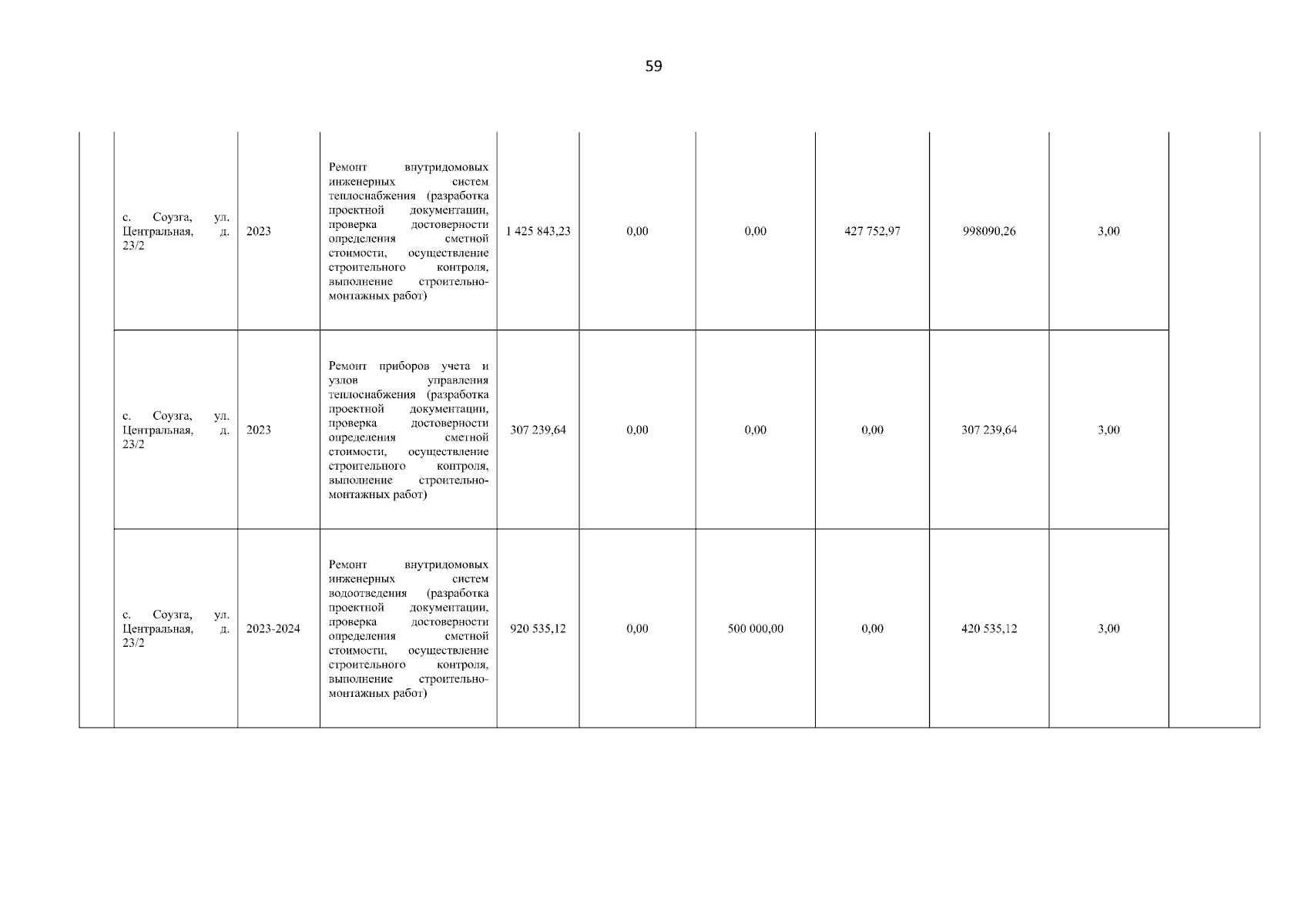 59

| | | | | | | | | | | |
|---|---|---|---|---|---|---|---|---|---|---|
| | с. Соузга, ул. Центральная, д. 23/2 | 2023 | Ремонт внутридомовых инженерных систем теплоснабжения (разработка проектной документации, проверка достоверности определения сметной стоимости, осуществление строительного контроля, выполнение строительно-монтажных работ) | 1 425 843,23 | 0,00 | 0,00 | 427 752,97 | 998090,26 | 3,00 | |
| | с. Соузга, ул. Центральная, д. 23/2 | 2023 | Ремонт приборов учета и узлов управления теплоснабжения (разработка проектной документации, проверка достоверности определения сметной стоимости, осуществление строительного контроля, выполнение строительно-монтажных работ) | 307 239,64 | 0,00 | 0,00 | 0,00 | 307 239,64 | 3,00 | |
| | с. Соузга, ул. Центральная, д. 23/2 | 2023-2024 | Ремонт внутридомовых инженерных систем водоотведения (разработка проектной документации, проверка достоверности определения сметной стоимости, осуществление строительного контроля, выполнение строительно-монтажных работ) | 920 535,12 | 0,00 | 500 000,00 | 0,00 | 420 535,12 | 3,00 | |